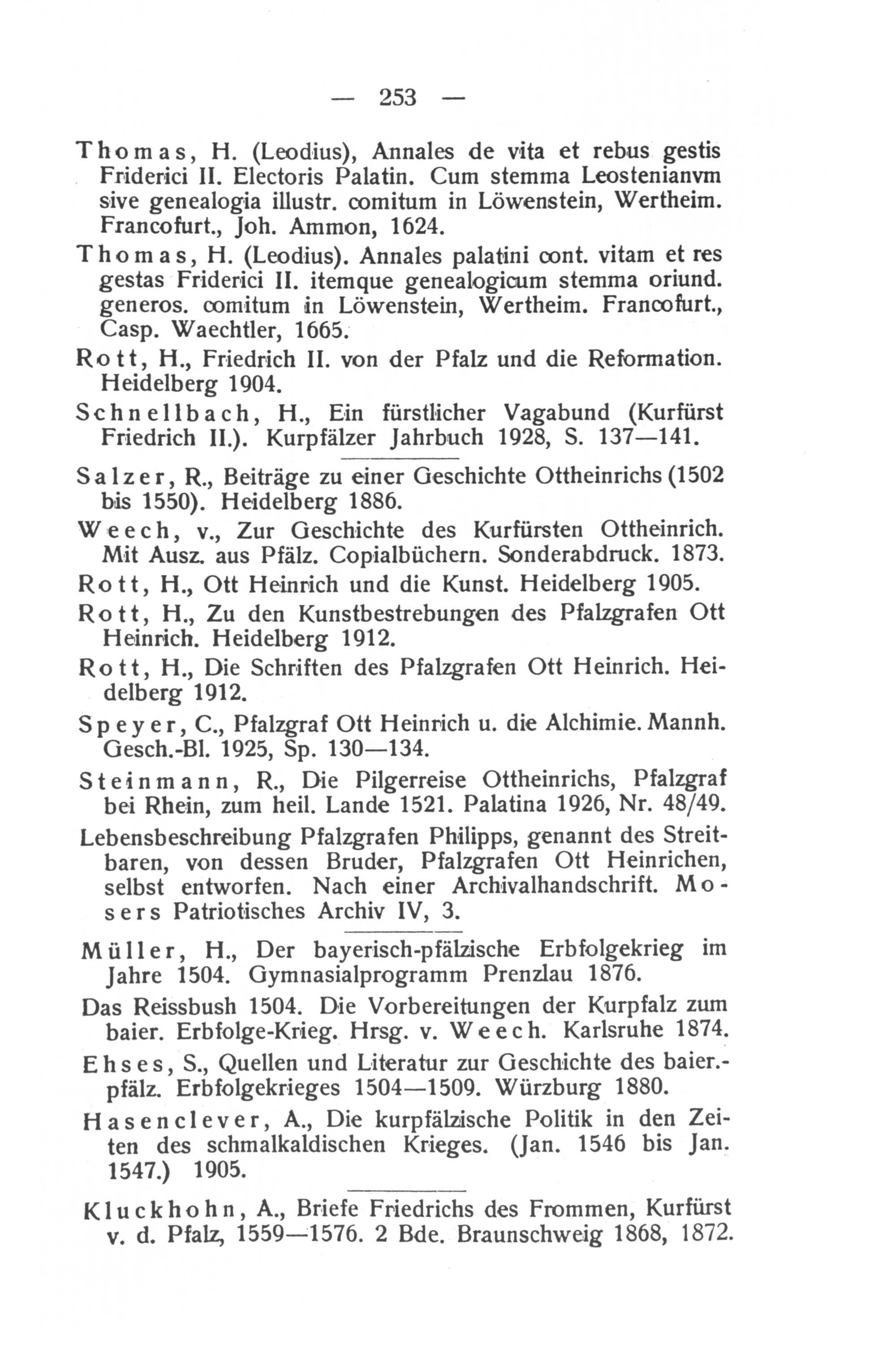 — 253 —

Thomas, H. (Leodius), Annales de vita et rebus gestis Friderici II. Electoris Palatin. Cum stemma Leostenianvm sive genealogia illustr. comitum in Löwenstein, Wertheim. Francofurt., Joh. Ammon, 1624.

Thomas, H. (Leodius). Annales palatini cont. vitam et res gestas Friderici II. itemque genealogicum stemma oriund. generos. comitum in Löwenstein, Wertheim. Francofurt., Casp. Waechtler, 1665.

Rott, H., Friedrich II. von der Pfalz und die Reformation. Heidelberg 1904.

Schnellbach, H., Ein fürstlicher Vagabund (Kurfürst Friedrich II.). Kurpfälzer Jahrbuch 1928, S. 137—141.

Salzer, R., Beiträge zu einer Geschichte Ottheinrichs (1502 bis 1550). Heidelberg 1886.

Weech, v., Zur Geschichte des Kurfürsten Ottheinrich. Mit Ausz. aus Pfälz. Copialbüchern. Sonderabdruck. 1873.

Rott, H., Ott Heinrich und die Kunst. Heidelberg 1905.

Rott, H., Zu den Kunstbestrebungen des Pfalzgrafen Ott Heinrich. Heidelberg 1912.

Rott, H., Die Schriften des Pfalzgrafen Ott Heinrich. Heidelberg 1912.

Speyer, C., Pfalzgraf Ott Heinrich u. die Alchimie. Mannh. Gesch.-Bl. 1925, Sp. 130—134.

Steinmann, R., Die Pilgerreise Ottheinrichs, Pfalzgraf bei Rhein, zum heil. Lande 1521. Palatina 1926, Nr. 48/49.

Lebensbeschreibung Pfalzgrafen Philipps, genannt des Streitbaren, von dessen Bruder, Pfalzgrafen Ott Heinrichen, selbst entworfen. Nach einer Archivalhandschrift. Mosers Patriotisches Archiv IV, 3.

Müller, H., Der bayerisch-pfälzische Erbfolgekrieg im Jahre 1504. Gymnasialprogramm Prenzlau 1876.

Das Reissbush 1504. Die Vorbereitungen der Kurpfalz zum baier. Erbfolge-Krieg. Hrsg. v. Weech. Karlsruhe 1874.

Ehses, S., Quellen und Literatur zur Geschichte des baier.-pfälz. Erbfolgekrieges 1504—1509. Würzburg 1880.

Hasenclever, A., Die kurpfälzische Politik in den Zeiten des schmalkaldischen Krieges. (Jan. 1546 bis Jan. 1547.) 1905.

Kluckhohn, A., Briefe Friedrichs des Frommen, Kurfürst v. d. Pfalz, 1559—1576. 2 Bde. Braunschweig 1868, 1872.